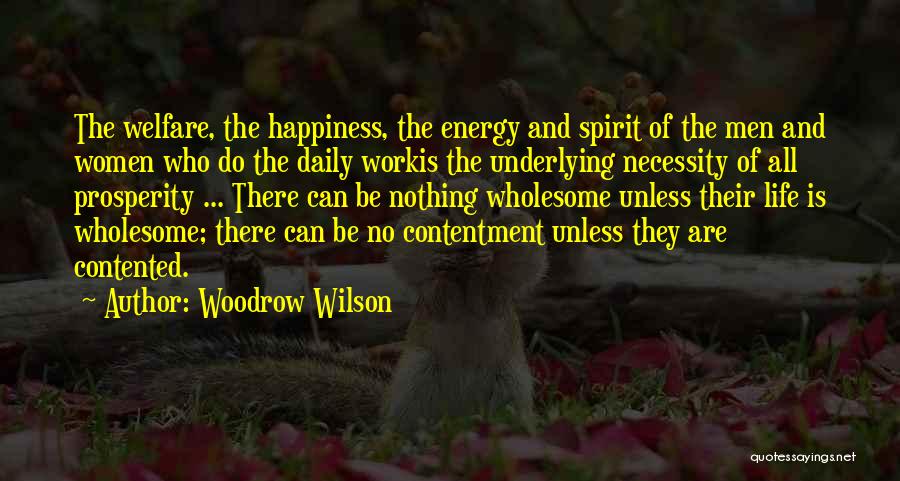 The welfare, the happiness, the energy and spirit of the men and women who do the daily workis the underlying necessity of all prosperity ... There can be nothing wholesome unless their life is wholesome; there can be no contentment unless they are contented.

Author: Woodrow Wilson

quotessayings.net